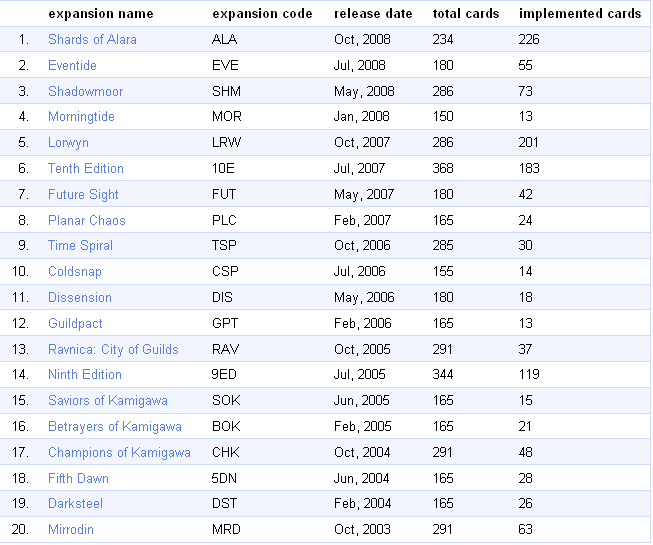 |  | expansion name | expansion code | release date | total cards | implemented cards |
|---|---|---|---|---|---|
| 1. | Shards of Alara | ALA | Oct, 2008 | 234 | 226 |
| 2. | Eventide | EVE | Jul, 2008 | 180 | 55 |
| 3. | Shadowmoor | SHM | May, 2008 | 286 | 73 |
| 4. | Morningtide | MOR | Jan, 2008 | 150 | 13 |
| 5. | Lorwyn | LRW | Oct, 2007 | 286 | 201 |
| 6. | Tenth Edition | 10E | Jul, 2007 | 368 | 183 |
| 7. | Future Sight | FUT | May, 2007 | 180 | 42 |
| 8. | Planar Chaos | PLC | Feb, 2007 | 165 | 24 |
| 9. | Time Spiral | TSP | Oct, 2006 | 285 | 30 |
| 10. | Coldsnap | CSP | Jul, 2006 | 155 | 14 |
| 11. | Dissension | DIS | May, 2006 | 180 | 18 |
| 12. | Guildpact | GPT | Feb, 2006 | 165 | 13 |
| 13. | Ravnica: City of Guilds | RAV | Oct, 2005 | 291 | 37 |
| 14. | Ninth Edition | 9ED | Jul, 2005 | 344 | 119 |
| 15. | Saviors of Kamigawa | SOK | Jun, 2005 | 165 | 15 |
| 16. | Betrayers of Kamigawa | BOK | Feb, 2005 | 165 | 21 |
| 17. | Champions of Kamigawa | CHK | Oct, 2004 | 291 | 48 |
| 18. | Fifth Dawn | 5DN | Jun, 2004 | 165 | 28 |
| 19. | Darksteel | DST | Feb, 2004 | 165 | 26 |
| 20. | Mirrodin | MRD | Oct, 2003 | 291 | 63 |